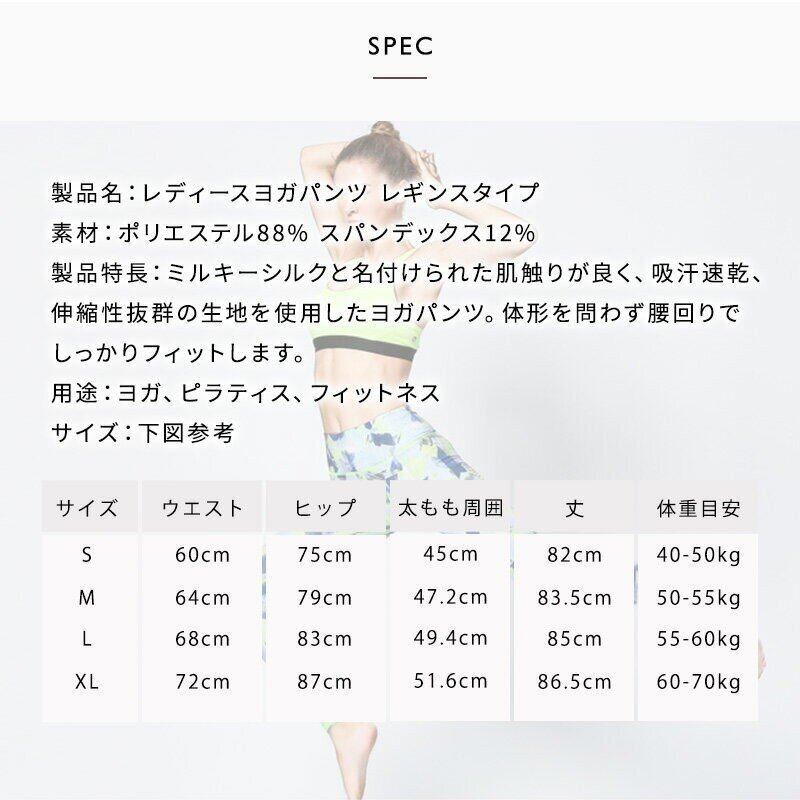 SPEC

製品名:レディースヨガパンツ レギンスタイプ

素材:ポリエステル88% スパンデックス12%

製品特長:ミルキーシルクと名付けられた肌触りが良く、吸汗速乾、伸縮性抜群の生地を使用したヨガパンツ。体形を問わず腰回りでしっかりフィットします。

用途:ヨガ、ピラティス、フィットネス

サイズ:下図参考

| サイズ | ウエスト | ヒップ | 太もも周囲 | 丈 | 体重目安 |
|---|---|---|---|---|---|
| S | 60cm | 75cm | 45cm | 82cm | 40-50kg |
| M | 64cm | 79cm | 47.2cm | 83.5cm | 50-55kg |
| L | 68cm | 83cm | 49.4cm | 85cm | 55-60kg |
| XL | 72cm | 87cm | 51.6cm | 86.5cm | 60-70kg |